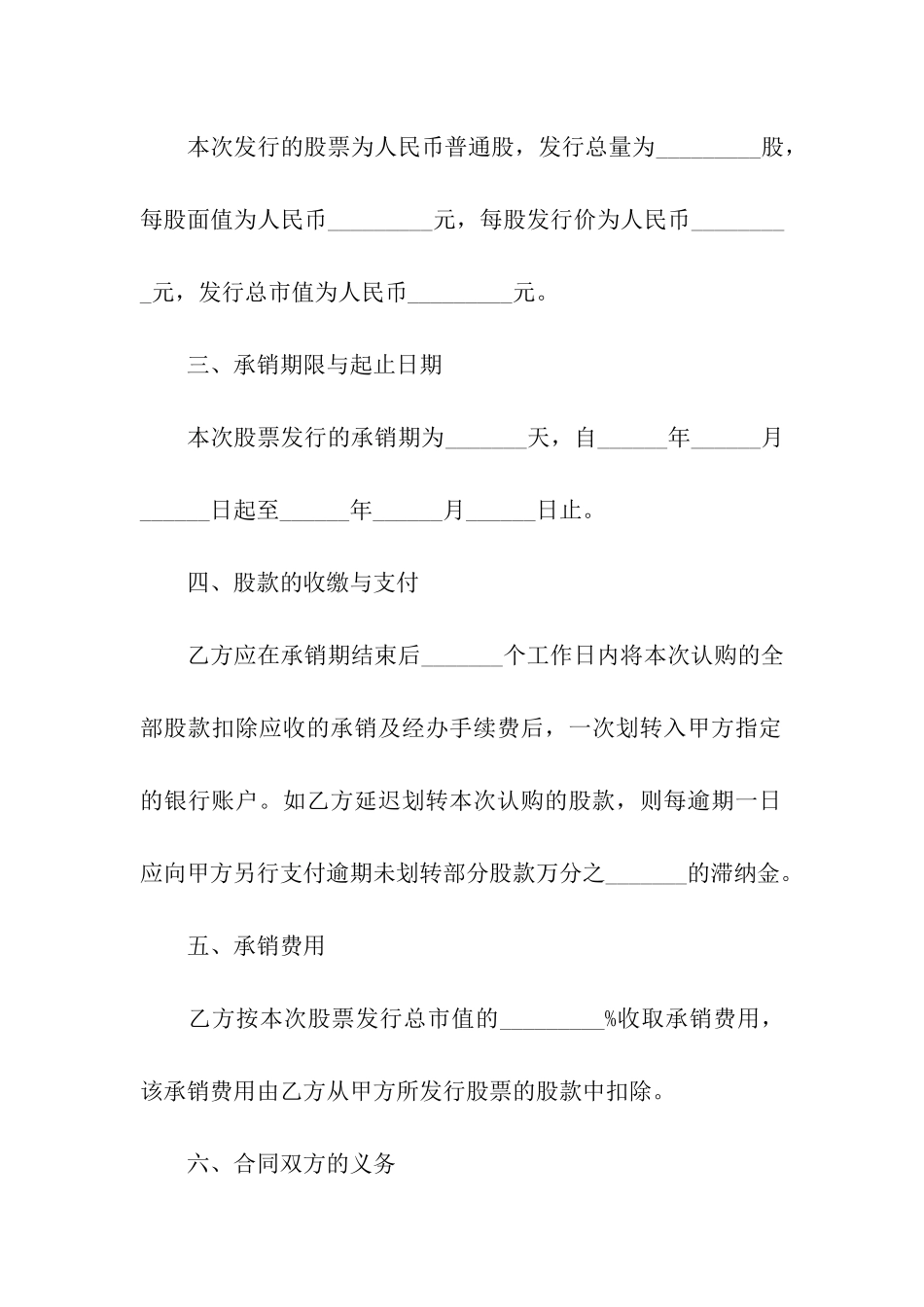 本次发行的股票为人民币普通股，发行总量为_________股，每股面值为人民币_________元，每股发行价为人民币_________元，发行总市值为人民币_________元。

三、承销期限与起止日期

本次股票发行的承销期为_______天，自______年______月______日起至______年______月______日止。

四、股款的收缴与支付

乙方应在承销期结束后_______个工作日内将本次认购的全部股款扣除应收的承销及经办手续费后，一次划转入甲方指定的银行账户。如乙方延迟划转本次认购的股款，则每逾期一日应向甲方另行支付逾期未划转部分股款万分之_______的滞纳金。

五、承销费用

乙方按本次股票发行总市值的_________%收取承销费用，该承销费用由乙方从甲方所发行股票的股款中扣除。

六、合同双方的义务